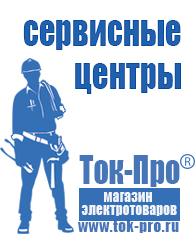 сервисные центры

Ток-Про®

магазин электротоваров

www.tok-pro.ru